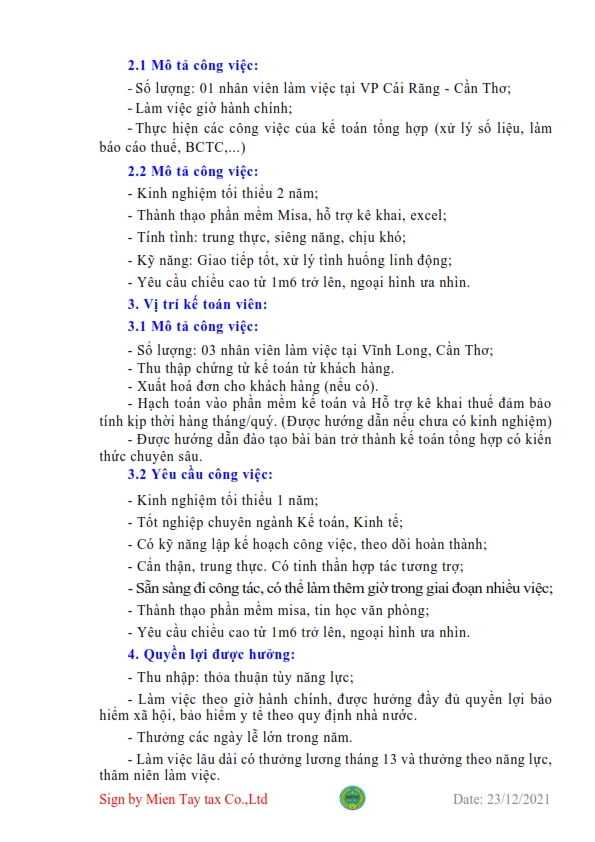 2.1 Mô tả công việc:

- Số lượng: 01 nhân viên làm việc tại VP Cái Răng - Cần Thơ;

- Làm việc giờ hành chính;

- Thực hiện các công việc của kế toán tổng hợp (xử lý số liệu, làm báo cáo thuế, BCTC,...)

2.2 Mô tả công việc:

- Kinh nghiệm tối thiểu 2 năm;

- Thành thạo phần mềm Misa, hỗ trợ kê khai, excel;

- Tính tình: trung thực, siêng năng, chịu khó;

- Kỹ năng: Giao tiếp tốt, xử lý tình huống linh động;

- Yêu cầu chiều cao từ 1m6 trở lên, ngoại hình ưa nhìn.

3. Vị trí kế toán viên:

3.1 Mô tả công việc:

- Số lượng: 03 nhân viên làm việc tại Vĩnh Long, Cần Thơ;
- Thu thập chứng từ kế toán từ khách hàng.
- Xuất hoá đơn cho khách hàng (nếu có).
- Hạch toán vào phần mềm kế toán và Hỗ trợ kê khai thuế đảm bảo tính kịp thời hàng tháng/quý. (Được hướng dẫn nếu chưa có kinh nghiệm)
- Được hướng dẫn đào tạo bài bản trở thành kế toán tổng hợp có kiến thức chuyên sâu.

3.2 Yêu cầu công việc:

- Kinh nghiệm tối thiểu 1 năm;

- Tốt nghiệp chuyên ngành Kế toán, Kinh tế;

- Có kỹ năng lập kế hoạch công việc, theo dõi hoàn thành;

- Cẩn thận, trung thực. Có tinh thần hợp tác tương trợ;

- Sẵn sàng đi công tác, có thể làm thêm giờ trong giai đoạn nhiều việc;

- Thành thạo phần mềm misa, tin học văn phòng;

- Yêu cầu chiều cao từ 1m6 trở lên, ngoại hình ưa nhìn.

4. Quyền lợi được hưởng:

- Thu nhập: thỏa thuận tùy năng lực;

- Làm việc theo giờ hành chính, được hưởng đầy đủ quyền lợi bảo hiểm xã hội, bảo hiểm y tế theo quy định nhà nước.

- Thưởng các ngày lễ lớn trong năm.

- Làm việc lâu dài có thưởng lương tháng 13 và thưởng theo năng lực, thâm niên làm việc.

Sign by Mien Tay tax Co.,Ltd Date: 23/12/2021